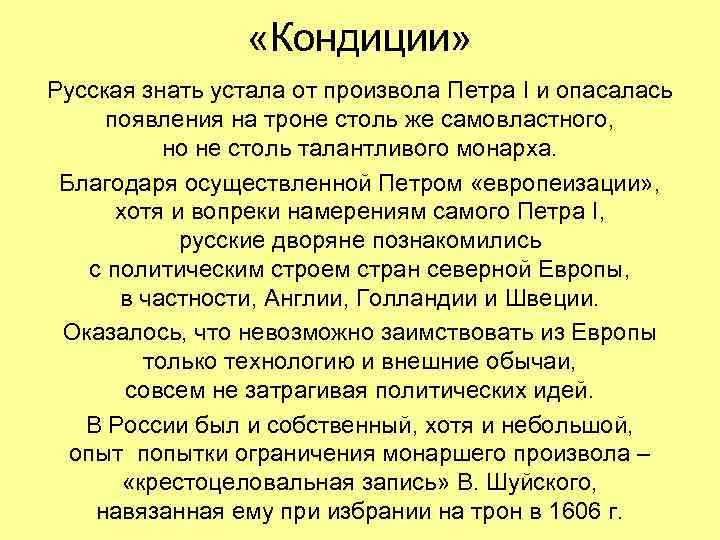 «Кондиции»

Русская знать устала от произвола Петра I и опасалась появления на троне столь же самовластного, но не столь талантливого монарха.

Благодаря осуществленной Петром «европеизации», хотя и вопреки намерениям самого Петра I, русские дворяне познакомились с политическим строем стран северной Европы, в частности, Англии, Голландии и Швеции.

Оказалось, что невозможно заимствовать из Европы только технологию и внешние обычаи, совсем не затрагивая политических идей.

В России был и собственный, хотя и небольшой, опыт попытки ограничения монаршего произвола – «крестоцеловальная запись» В. Шуйского, навязанная ему при избрании на трон в 1606 г.